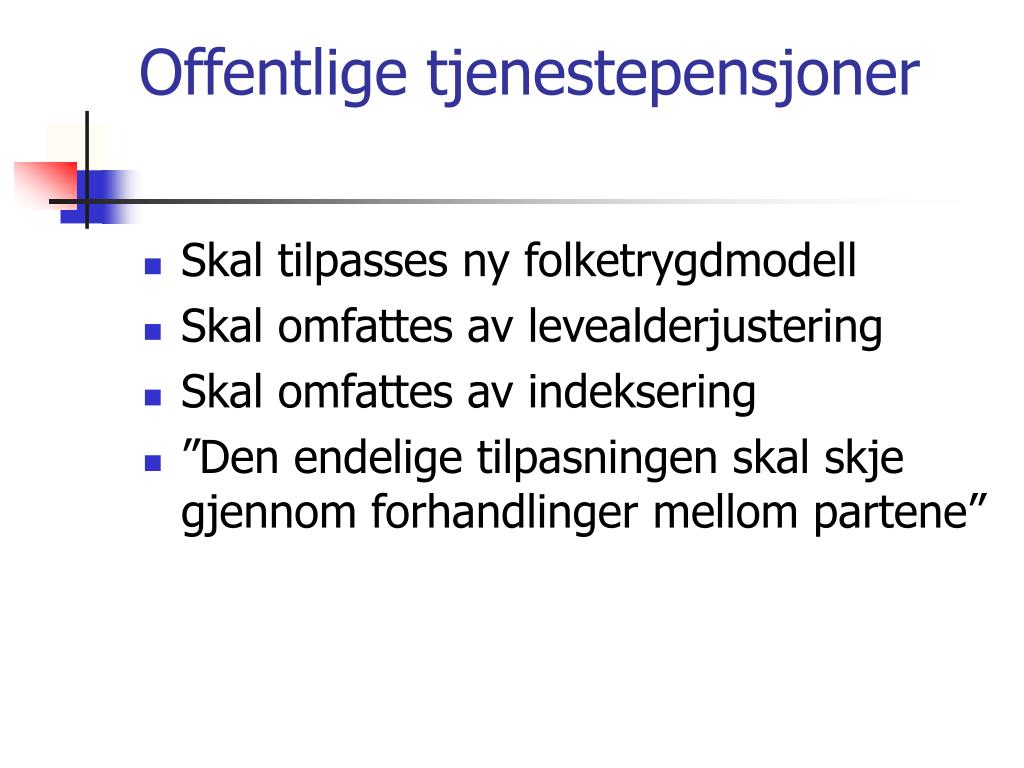 Offentlige tjenestepensjoner

- Skal tilpasses ny folketrygdmodell
- Skal omfattes av levealderjustering
- Skal omfattes av indeksering
- ”Den endelige tilpasningen skal skje gjennom forhandlinger mellom partene”